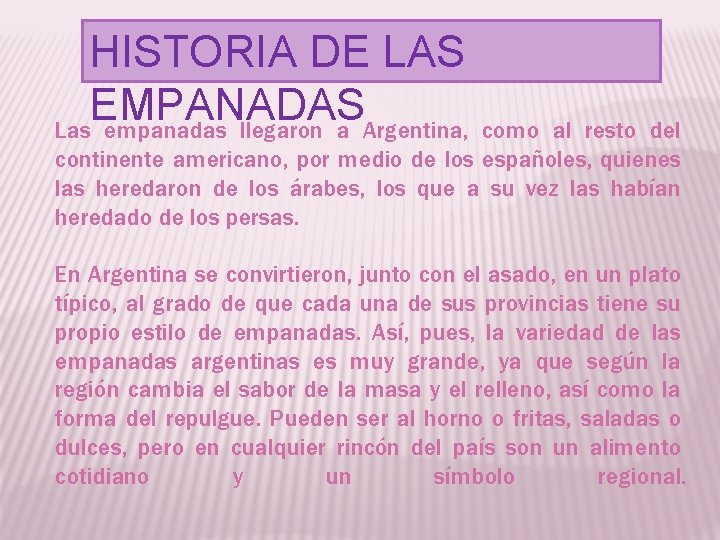 HISTORIA DE LAS EMPANADAS

Las empanadas llegaron a Argentina, como al resto del continente americano, por medio de los españoles, quienes las heredaron de los árabes, los que a su vez las habían heredado de los persas.

En Argentina se convirtieron, junto con el asado, en un plato típico, al grado de que cada una de sus provincias tiene su propio estilo de empanadas. Así, pues, la variedad de las empanadas argentinas es muy grande, ya que según la región cambia el sabor de la masa y el relleno, así como la forma del repulgue. Pueden ser al horno o fritas, saladas o dulces, pero en cualquier rincón del país son un alimento cotidiano y un símbolo regional.